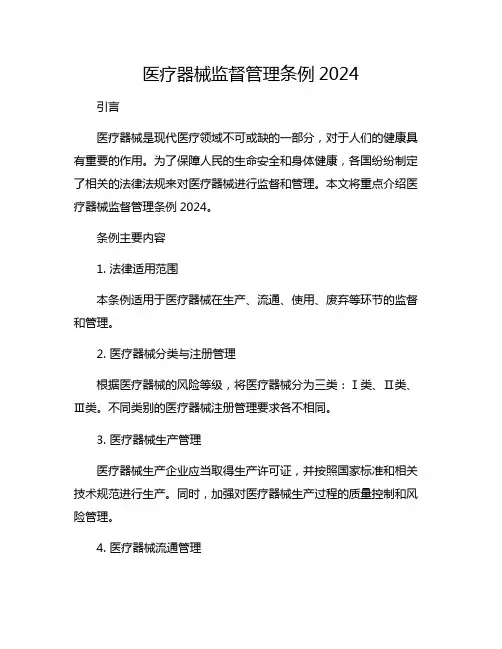 医疗器械监督管理条例 2024

引言

医疗器械是现代医疗领域不可或缺的一部分，对于人们的健康具有重要的作用。为了保障人民的生命安全和身体健康，各国纷纷制定了相关的法律法规来对医疗器械进行监督和管理。本文将重点介绍医疗器械监督管理条例 2024。

条例主要内容

1. 法律适用范围

本条例适用于医疗器械在生产、流通、使用、废弃等环节的监督和管理。

2. 医疗器械分类与注册管理

根据医疗器械的风险等级，将医疗器械分为三类：Ⅰ类、Ⅱ类、Ⅲ类。不同类别的医疗器械注册管理要求各不相同。

3. 医疗器械生产管理

医疗器械生产企业应当取得生产许可证，并按照国家标准和相关技术规范进行生产。同时，加强对医疗器械生产过程的质量控制和风险管理。

4. 医疗器械流通管理